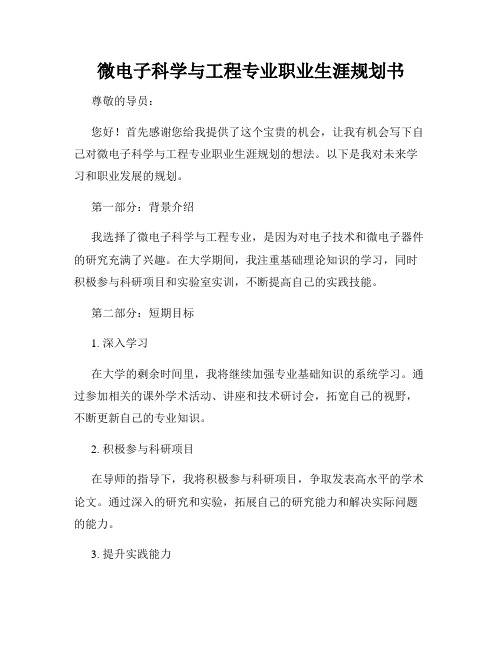 微电子科学与工程专业职业生涯规划书

尊敬的导员：

您好！首先感谢您给我提供了这个宝贵的机会，让我有机会写下自己对微电子科学与工程专业职业生涯规划的想法。以下是我对未来学习和职业发展的规划。

第一部分：背景介绍

我选择了微电子科学与工程专业，是因为对电子技术和微电子器件的研究充满了兴趣。在大学期间，我注重基础理论知识的学习，同时积极参与科研项目和实验室实训，不断提高自己的实践技能。

第二部分：短期目标

1. 深入学习

在大学的剩余时间里，我将继续加强专业基础知识的系统学习。通过参加相关的课外学术活动、讲座和技术研讨会，拓宽自己的视野，不断更新自己的专业知识。

2. 积极参与科研项目

在导师的指导下，我将积极参与科研项目，争取发表高水平的学术论文。通过深入的研究和实验，拓展自己的研究能力和解决实际问题的能力。

3. 提升实践能力